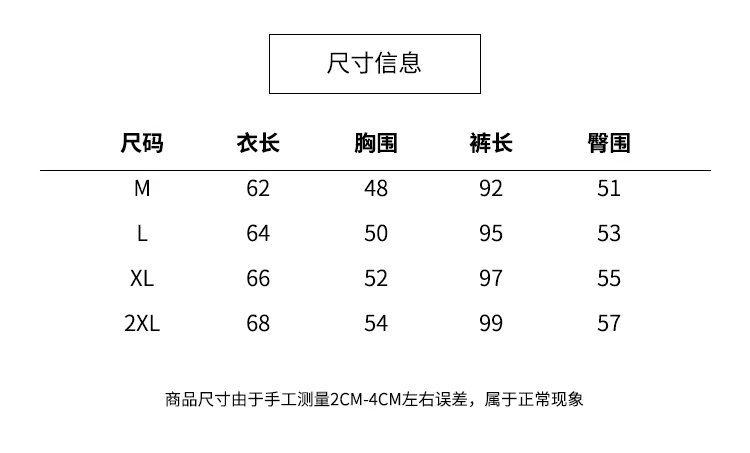 尺寸信息

| 尺码 | 衣长 | 胸围 | 裤长 | 臀围 |
|---|---|---|---|---|
| M | 62 | 48 | 92 | 51 |
| L | 64 | 50 | 95 | 53 |
| XL | 66 | 52 | 97 | 55 |
| 2XL | 68 | 54 | 99 | 57 |

商品尺寸由于手工测量2CM-4CM左右误差，属于正常现象